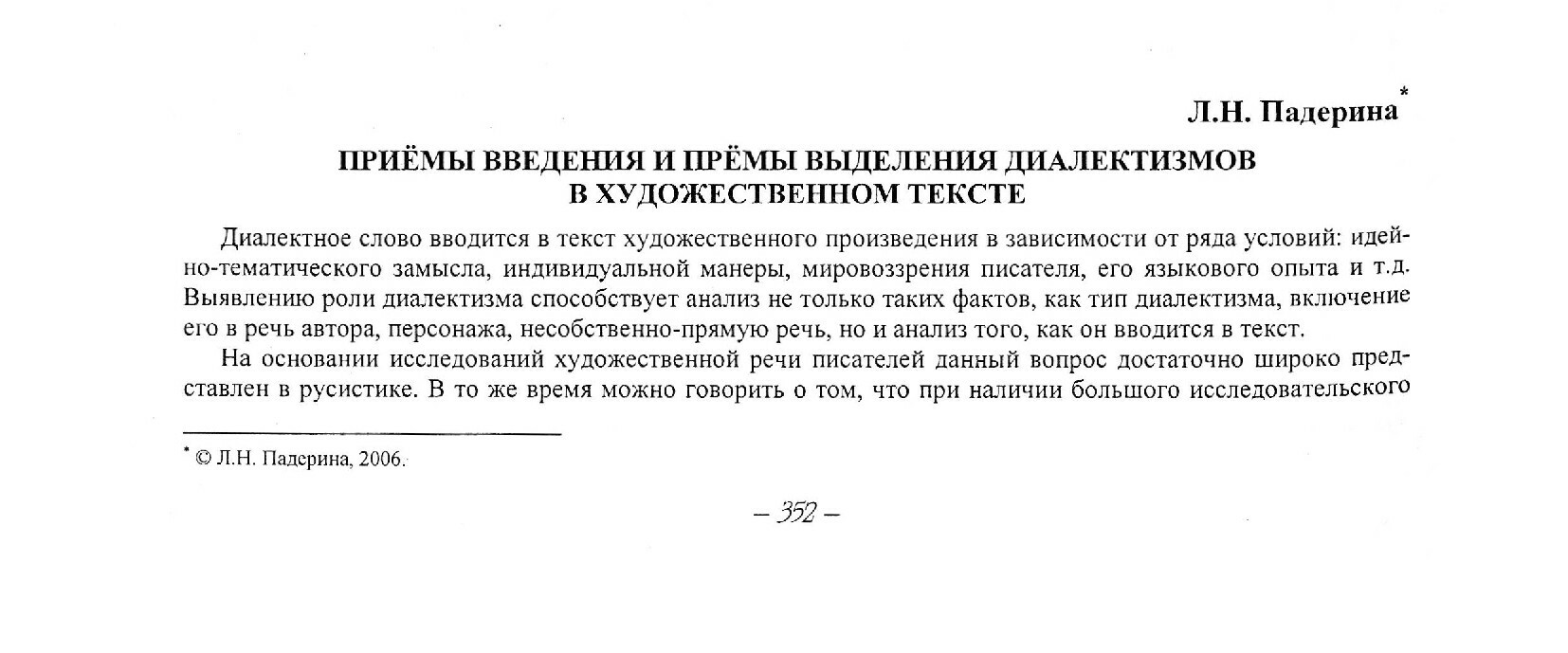 Л.Н. Падерина*

ПРИЁМЫ ВВЕДЕНИЯ И ПРЁМЫ ВЫДЕЛЕНИЯ ДИАЛЕКТИЗМОВ В ХУДОЖЕСТВЕННОМ ТЕКСТЕ

Диалектное слово вводится в текст художественного произведения в зависимости от ряда условий: идейно-тематического замысла, индивидуальной манеры, мировоззрения писателя, его языкового опыта и т.д. Выявлению роли диалектизма способствует анализ не только таких фактов, как тип диалектизма, включение его в речь автора, персонажа, несобственно-прямую речь, но и анализ того, как он вводится в текст.

На основании исследований художественной речи писателей данный вопрос достаточно широко представлен в русистике. В то же время можно говорить о том, что при наличии большого исследовательского

* © Л.Н. Падерина, 2006.

– 352 –